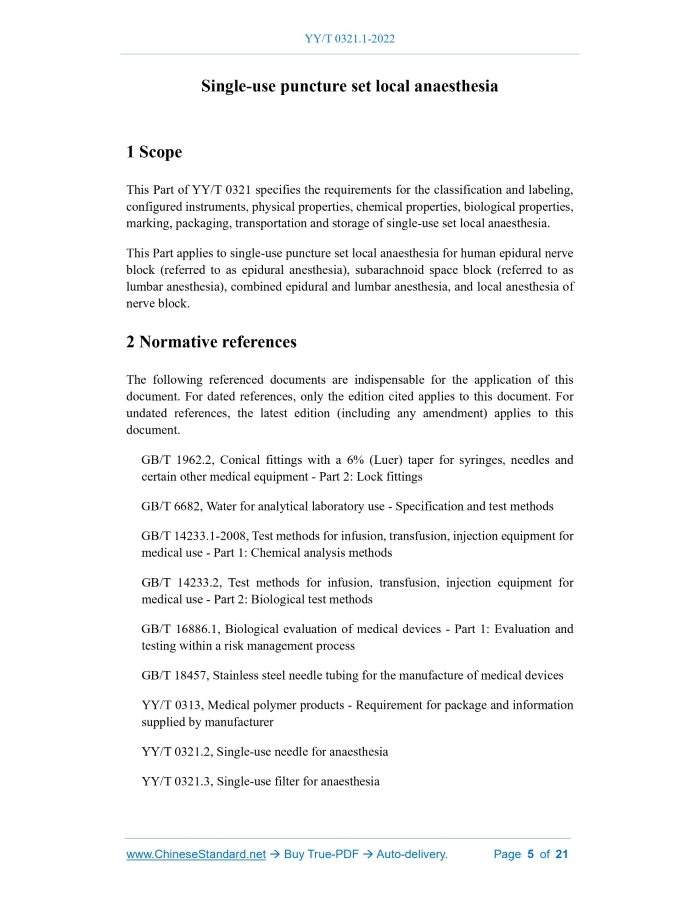 YY/T 0321.1-2022

Single-use puncture set local anaesthesia

1 Scope

This Part of YY/T 0321 specifies the requirements for the classification and labeling, configured instruments, physical properties, chemical properties, biological properties, marking, packaging, transportation and storage of single-use set local anaesthesia.

This Part applies to single-use puncture set local anaesthesia for human epidural nerve block (referred to as epidural anesthesia), subarachnoid space block (referred to as lumbar anesthesia), combined epidural and lumbar anesthesia, and local anesthesia of nerve block.

2 Normative references

The following referenced documents are indispensable for the application of this document. For dated references, only the edition cited applies to this document. For undated references, the latest edition (including any amendment) applies to this document.

GB/T 1962.2, Conical fittings with a 6% (Luer) taper for syringes, needles and certain other medical equipment - Part 2: Lock fittings

GB/T 6682, Water for analytical laboratory use - Specification and test methods

GB/T 14233.1-2008, Test methods for infusion, transfusion, injection equipment for medical use - Part 1: Chemical analysis methods

GB/T 14233.2, Test methods for infusion, transfusion, injection equipment for medical use - Part 2: Biological test methods

GB/T 16886.1, Biological evaluation of medical devices - Part 1: Evaluation and testing within a risk management process

GB/T 18457, Stainless steel needle tubing for the manufacture of medical devices

YY/T 0313, Medical polymer products - Requirement for package and information supplied by manufacturer

YY/T 0321.2, Single-use needle for anaesthesia

YY/T 0321.3, Single-use filter for anaesthesia

www.ChineseStandard.net → Buy True-PDF → Auto-delivery. Page 5 of 21